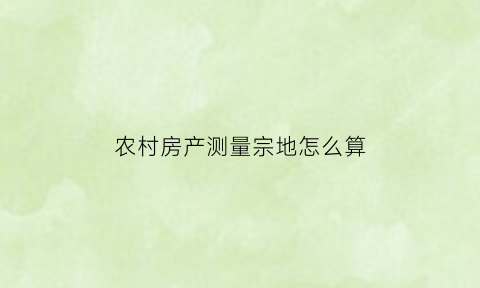 农村房产测量宗地怎么算